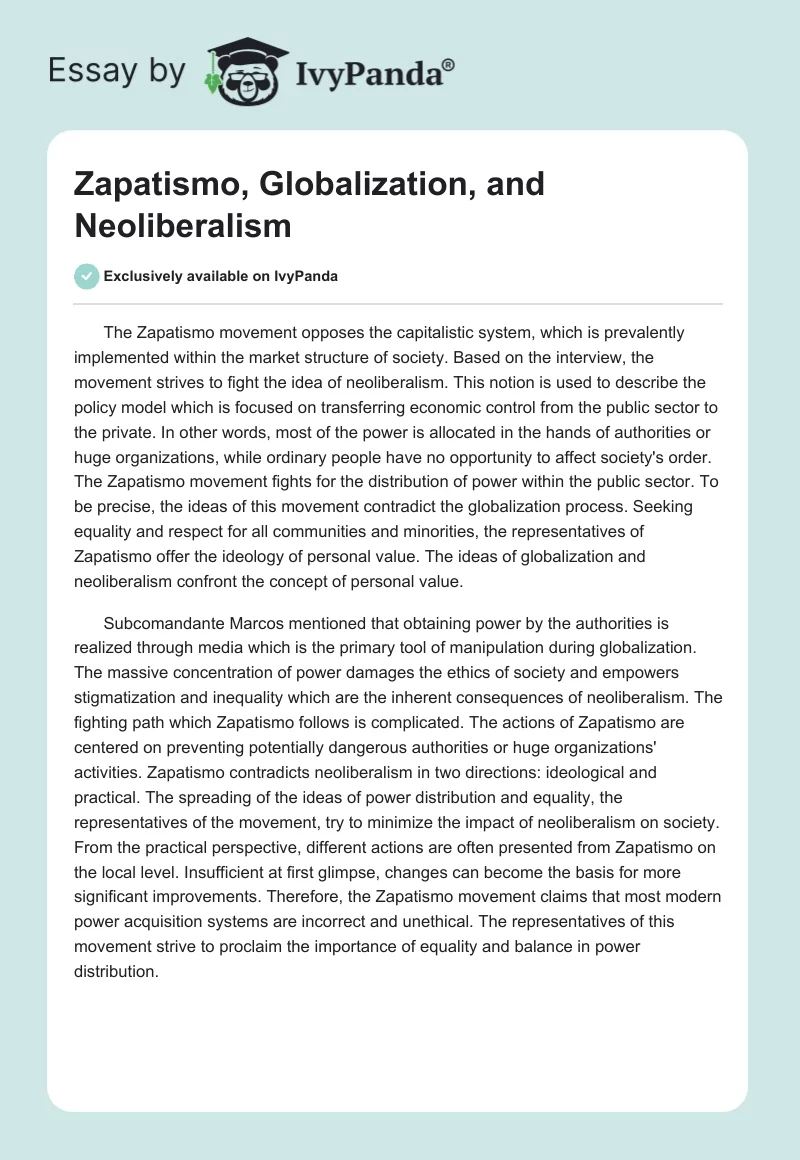 Essay by IvyPanda®

Zapatismo, Globalization, and Neoliberalism

Exclusively available on IvyPanda

The Zapatismo movement opposes the capitalistic system, which is prevalently implemented within the market structure of society. Based on the interview, the movement strives to fight the idea of neoliberalism. This notion is used to describe the policy model which is focused on transferring economic control from the public sector to the private. In other words, most of the power is allocated in the hands of authorities or huge organizations, while ordinary people have no opportunity to affect society's order. The Zapatismo movement fights for the distribution of power within the public sector. To be precise, the ideas of this movement contradict the globalization process. Seeking equality and respect for all communities and minorities, the representatives of Zapatismo offer the ideology of personal value. The ideas of globalization and neoliberalism confront the concept of personal value.

Subcomandante Marcos mentioned that obtaining power by the authorities is realized through media which is the primary tool of manipulation during globalization. The massive concentration of power damages the ethics of society and empowers stigmatization and inequality which are the inherent consequences of neoliberalism. The fighting path which Zapatismo follows is complicated. The actions of Zapatismo are centered on preventing potentially dangerous authorities or huge organizations' activities. Zapatismo contradicts neoliberalism in two directions: ideological and practical. The spreading of the ideas of power distribution and equality, the representatives of the movement, try to minimize the impact of neoliberalism on society. From the practical perspective, different actions are often presented from Zapatismo on the local level. Insufficient at first glimpse, changes can become the basis for more significant improvements. Therefore, the Zapatismo movement claims that most modern power acquisition systems are incorrect and unethical. The representatives of this movement strive to proclaim the importance of equality and balance in power distribution.